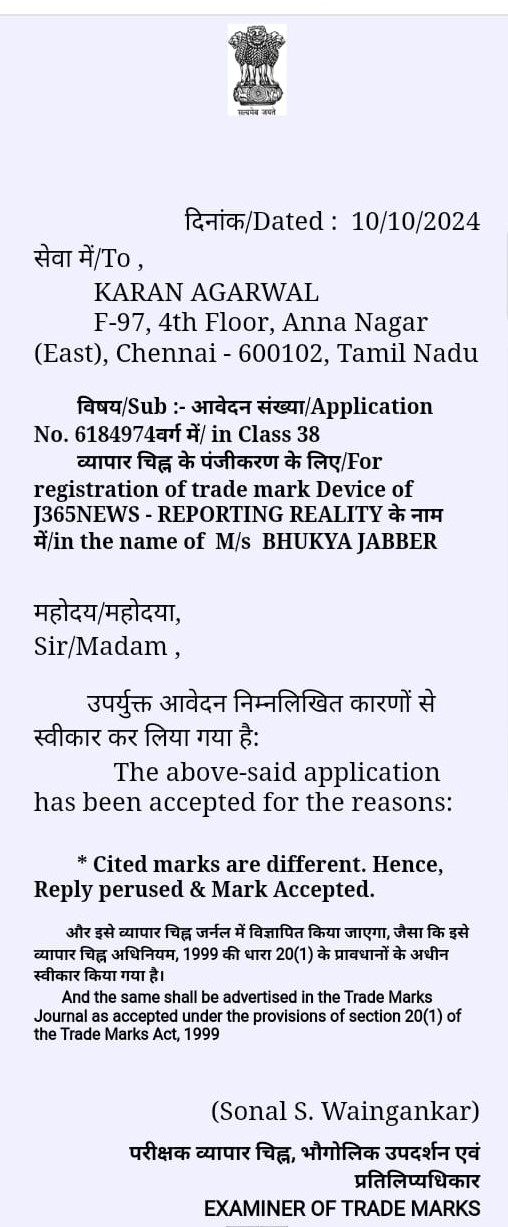 सत्यमेव जयते

दिनांक/Dated : 10/10/2024

सेवा में/To ,
KARAN AGARWAL
F-97, 4th Floor, Anna Nagar (East), Chennai - 600102, Tamil Nadu

विषय/Sub :- आवेदन संख्या/Application No. 6184974वर्ग में/ in Class 38
व्यापार चिह्न के पंजीकरण के लिए/For registration of trade mark Device of J365NEWS - REPORTING REALITY के नाम में/in the name of M/s BHUKYA JABBER

महोदय/महोदया,
Sir/Madam ,

उपर्युक्त आवेदन निम्नलिखित कारणों से स्वीकार कर लिया गया है:
The above-said application has been accepted for the reasons:

* Cited marks are different. Hence, Reply perused & Mark Accepted.

और इसे व्यापार चिह्न जर्नल में विज्ञापित किया जाएगा, जैसा कि इसे व्यापार चिह्न अधिनियम, 1999 की धारा 20(1) के प्रावधानों के अधीन स्वीकार किया गया है।
And the same shall be advertised in the Trade Marks Journal as accepted under the provisions of section 20(1) of the Trade Marks Act, 1999

(Sonal S. Waingankar)
परीक्षक व्यापार चिह्न, भौगोलिक उपदर्शन एवं प्रतिलिप्यधिकार
EXAMINER OF TRADE MARKS